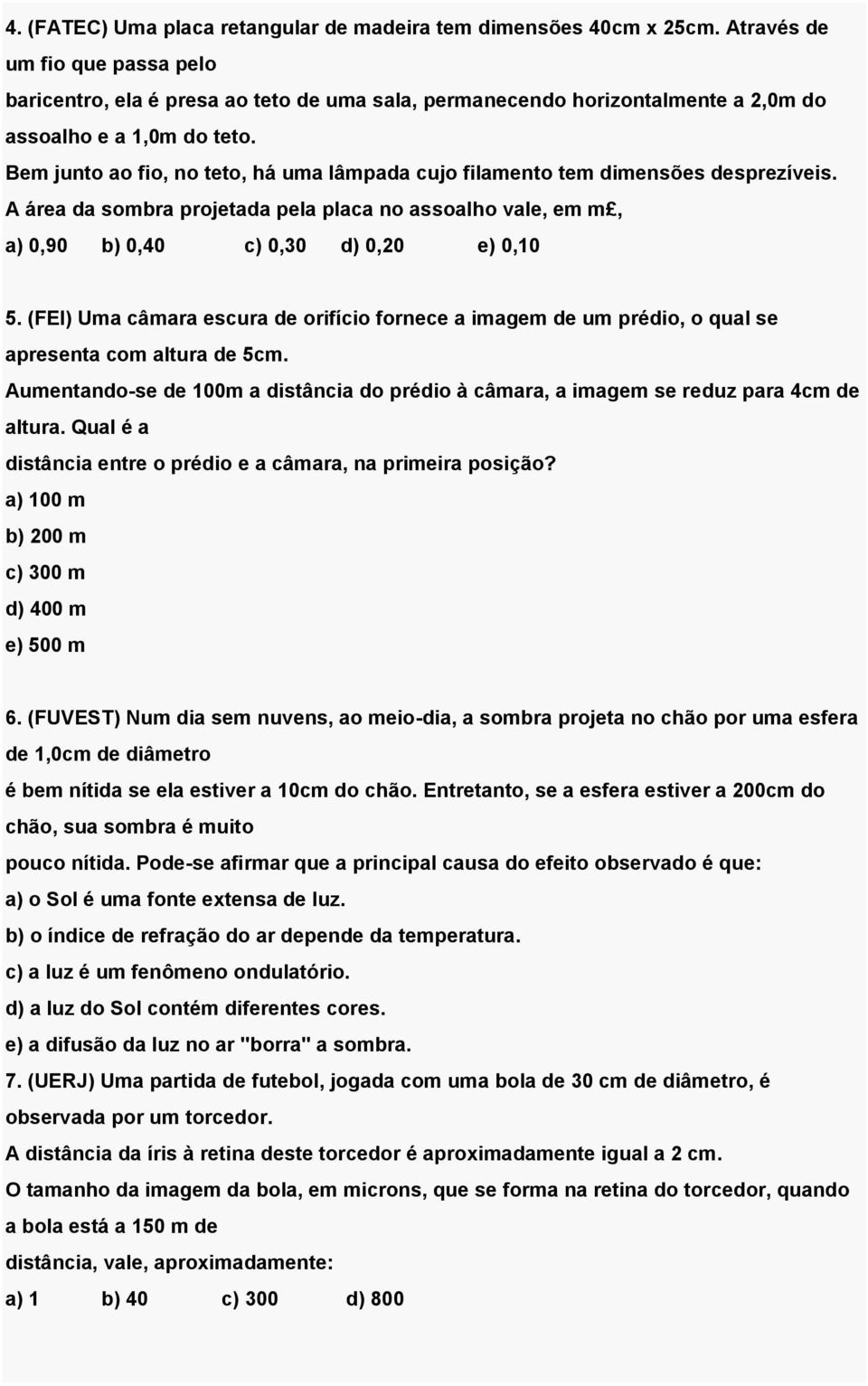 4. (FATEC) Uma placa retangular de madeira tem dimensões 40cm x 25cm. Através de um fio que passa pelo
baricentro, ela é presa ao teto de uma sala, permanecendo horizontalmente a 2,0m do assoalho e a 1,0m do teto.
Bem junto ao fio, no teto, há uma lâmpada cujo filamento tem dimensões desprezíveis.
A área da sombra projetada pela placa no assoalho vale, em m£,
a) 0,90 b) 0,40 c) 0,30 d) 0,20 e) 0,10

5. (FEI) Uma câmara escura de orifício fornece a imagem de um prédio, o qual se apresenta com altura de 5cm.
Aumentando-se de 100m a distância do prédio à câmara, a imagem se reduz para 4cm de altura. Qual é a
distância entre o prédio e a câmara, na primeira posição?
a) 100 m
b) 200 m
c) 300 m
d) 400 m
e) 500 m

6. (FUVEST) Num dia sem nuvens, ao meio-dia, a sombra projeta no chão por uma esfera de 1,0cm de diâmetro
é bem nítida se ela estiver a 10cm do chão. Entretanto, se a esfera estiver a 200cm do chão, sua sombra é muito
pouco nítida. Pode-se afirmar que a principal causa do efeito observado é que:
a) o Sol é uma fonte extensa de luz.
b) o índice de refração do ar depende da temperatura.
c) a luz é um fenômeno ondulatório.
d) a luz do Sol contém diferentes cores.
e) a difusão da luz no ar "borra" a sombra.
7. (UERJ) Uma partida de futebol, jogada com uma bola de 30 cm de diâmetro, é observada por um torcedor.
A distância da íris à retina deste torcedor é aproximadamente igual a 2 cm.
O tamanho da imagem da bola, em microns, que se forma na retina do torcedor, quando a bola está a 150 m de
distância, vale, aproximadamente:
a) 1 b) 40 c) 300 d) 800